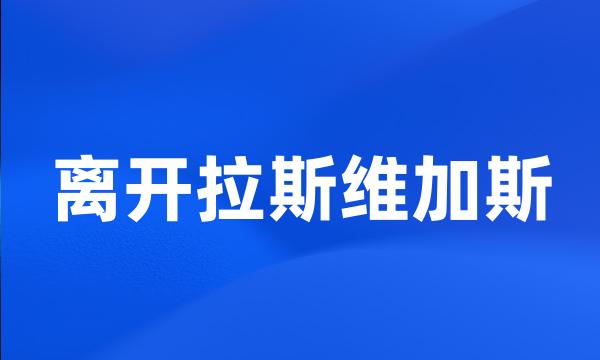 离开拉斯维加斯